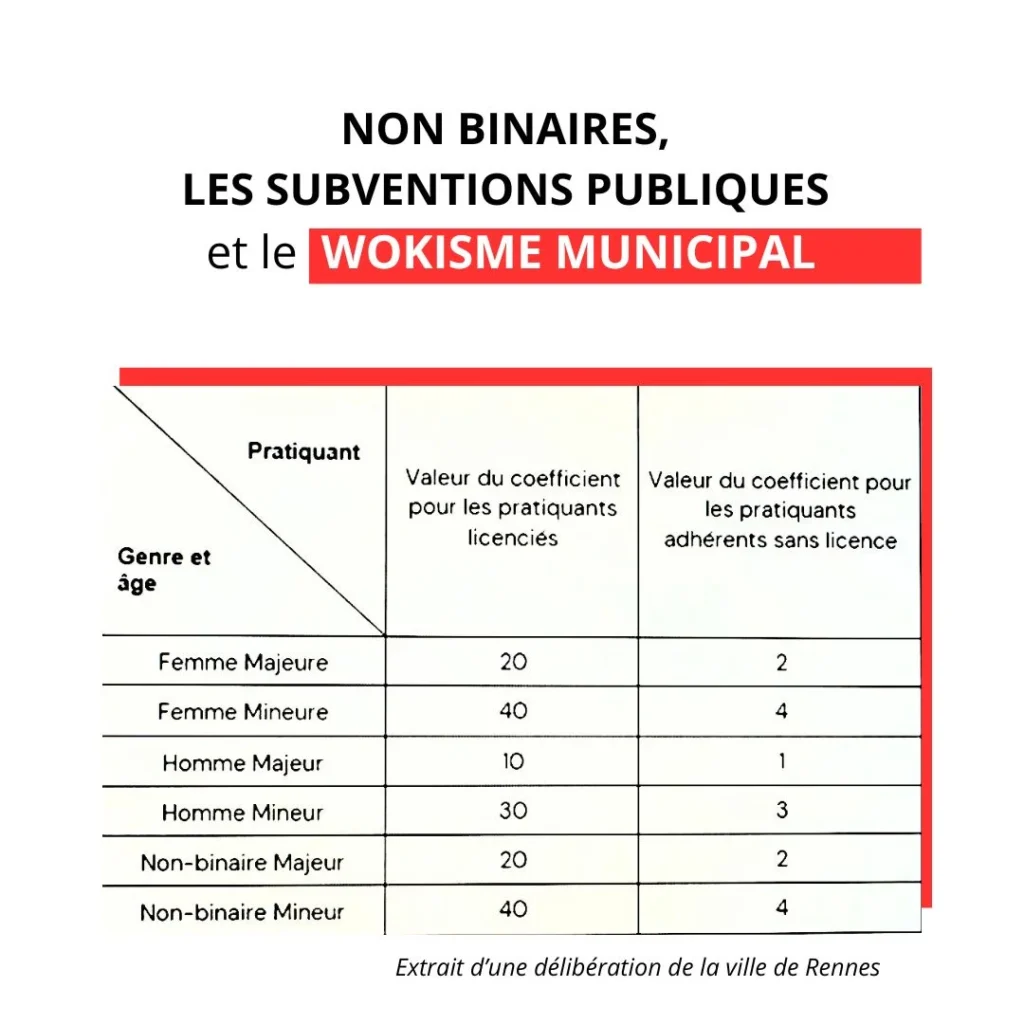 NON BINAIRES,
LES SUBVENTIONS PUBLIQUES
et le WOKISME MUNICIPAL

| Pratiquant / Genre et âge | Valeur du coefficient pour les pratiquants licenciés | Valeur du coefficient pour les pratiquants adhérents sans licence |
|---|---|---|
| Femme Majeure | 20 | 2 |
| Femme Mineure | 40 | 4 |
| Homme Majeur | 10 | 1 |
| Homme Mineur | 30 | 3 |
| Non-binaire Majeur | 20 | 2 |
| Non-binaire Mineur | 40 | 4 |

Extrait d'une délibération de la ville de Rennes